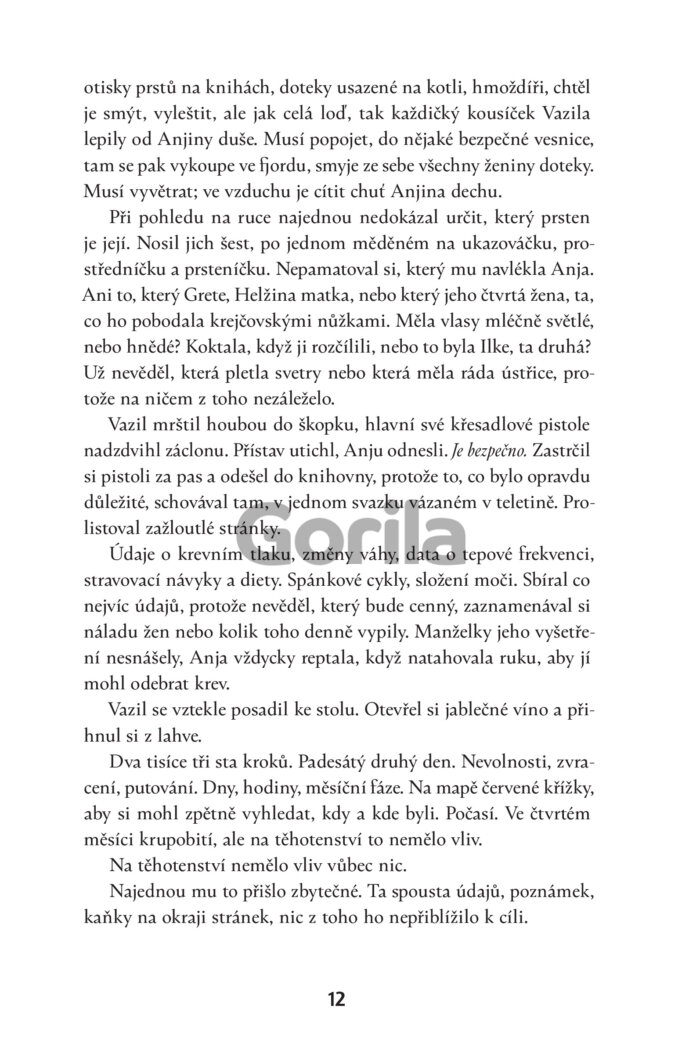 otisky prstů na knihách, doteky usazené na kotli, hmoždíři, chtěl je smýt, vyleštit, ale jak celá loď, tak každičký kousíček Vazila lepily od Anjiny duše. Musí popojet, do nějaké bezpečné vesnice, tam se pak vykoupe ve fjordu, smyje ze sebe všechny ženiny doteky. Musí vyvětrat; ve vzduchu je cítit chuť Anjina dechu.

Při pohledu na ruce najednou nedokázal určit, který prsten je její. Nosil jich šest, po jednom měděném na ukazováčku, prostředníčku a prsteníčku. Nepamatoval si, který mu navlékla Anja. Ani to, který Grete, Helžina matka, nebo který jeho čtvrtá žena, ta, co ho pobodala krejčovskými nůžkami. Měla vlasy mléčně světlé, nebo hnědé? Koktala, když ji rozčílili, nebo to byla Ilke, ta druhá? Už nevěděl, která pletla svetry nebo která měla ráda ústřice, protože na ničem z toho nezáleželo.

Vazil mrštil houbou do škopku, hlavní své křesadlové pistole nadzdvihl záclonu. Přístav utichl, Anju odnesli. Je bezpečno. Zastrčil si pistoli za pas a odešel do knihovny, protože to, co bylo opravdu důležité, schovával tam, v jednom svazku vázaném v teletině. Prolistoval zažloutlé stránky.

Gorila

Údaje o krevním tlaku, změny váhy, data o tepové frekvenci, stravovací návyky a diety. Spánkové cykly, složení moči. Sbíral co nejvíc údajů, protože nevěděl, který bude cenný, zaznamenával si náladu žen nebo kolik toho denně vypily. Manželky jeho vyšetření nesnášely, Anja vždycky reptala, když natahovala ruku, aby jí mohl odebrat krev.

Vazil se vztekle posadil ke stolu. Otevřel si jablečné víno a přihnul si z lahve.

Dva tisíce tři sta kroků. Padesátý druhý den. Nevolnosti, zvracení, putování. Dny, hodiny, měsíční fáze. Na mapě červené křížky, aby si mohl zpětně vyhledat, kdy a kde byli. Počasí. Ve čtvrtém měsíci krupobití, ale na těhotenství to nemělo vliv.

Na těhotenství nemělo vliv vůbec nic.

Najednou mu to přišlo zbytečné. Ta spousta údajů, poznámek, kaňky na okraji stránek, nic z toho ho nepřiblížilo k cíli.

12